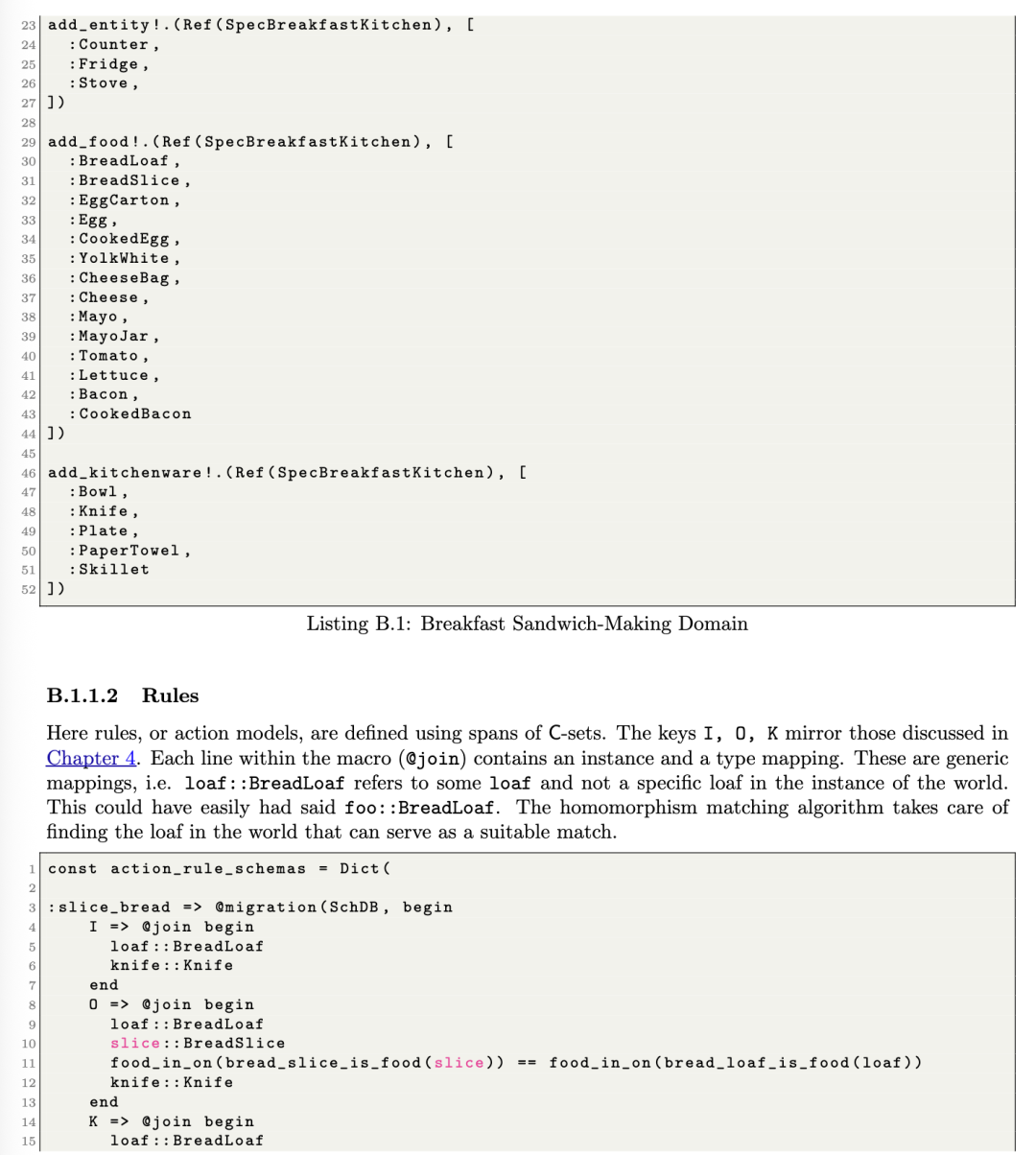 23 add_entity!.(Ref(SpecBreakfastKitchen), [
24 :Counter,
25 :Fridge,
26 :Stove,
27 ])
28
29 add_food!.(Ref(SpecBreakfastKitchen), [
30 :BreadLoaf,
31 :BreadSlice,
32 :EggCarton,
33 :Egg,
34 :CookedEgg,
35 :YolkWhite,
36 :CheeseBag,
37 :Cheese,
38 :Mayo,
39 :MayoJar,
40 :Tomato,
41 :Lettuce,
42 :Bacon,
43 :CookedBacon
44 ])
45
46 add_kitchenware!.(Ref(SpecBreakfastKitchen), [
47 :Bowl,
48 :Knife,
49 :Plate,
50 :PaperTowel,
51 :Skillet
52 ])

Listing B.1: Breakfast Sandwich-Making Domain

B.1.1.2 Rules

Here rules, or action models, are defined using spans of C-sets. The keys I, O, K mirror those discussed in Chapter 4. Each line within the macro (@join) contains an instance and a type mapping. These are generic mappings, i.e. loaf::BreadLoaf refers to some loaf and not a specific loaf in the instance of the world. This could have easily had said foo::BreadLoaf. The homomorphism matching algorithm takes care of finding the loaf in the world that can serve as a suitable match.

1 const action_rule_schemas = Dict(
2
3 :slice_bread => @migration(SchDB, begin
4 I => @join begin
5 loaf::BreadLoaf
6 knife::Knife
7 end
8 O => @join begin
9 loaf::BreadLoaf
10 slice::BreadSlice
11 food_in_on(bread_slice_is_food(slice)) == food_in_on(bread_loaf_is_food(loaf))
12 knife::Knife
13 end
14 K => @join begin
15 loaf::BreadLoaf